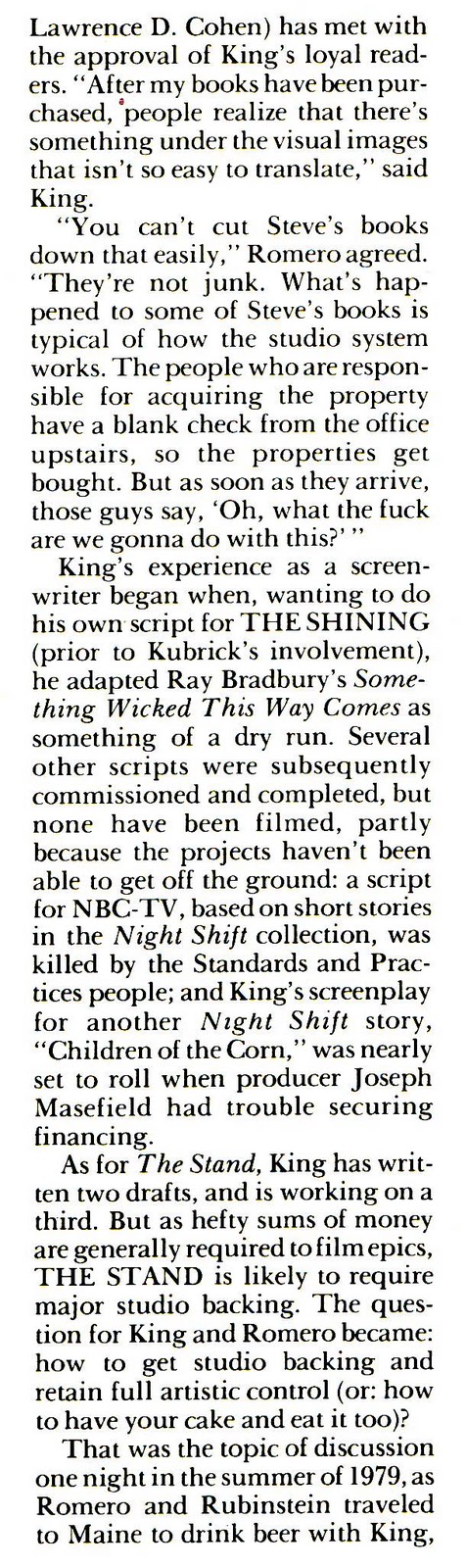 Lawrence D. Cohen) has met with the approval of King's loyal readers. "After my books have been purchased, people realize that there's something under the visual images that isn't so easy to translate," said King.

"You can't cut Steve's books down that easily," Romero agreed. "They're not junk. What's happened to some of Steve's books is typical of how the studio system works. The people who are responsible for acquiring the property have a blank check from the office upstairs, so the properties get bought. But as soon as they arrive, those guys say, 'Oh, what the fuck are we gonna do with this?' "

King's experience as a screenwriter began when, wanting to do his own script for THE SHINING (prior to Kubrick's involvement), he adapted Ray Bradbury's Something Wicked This Way Comes as something of a dry run. Several other scripts were subsequently commissioned and completed, but none have been filmed, partly because the projects haven't been able to get off the ground: a script for NBC-TV, based on short stories in the Night Shift collection, was killed by the Standards and Practices people; and King's screenplay for another Night Shift story, "Children of the Corn," was nearly set to roll when producer Joseph Masefield had trouble securing financing.

As for The Stand, King has written two drafts, and is working on a third. But as hefty sums of money are generally required to film epics, THE STAND is likely to require major studio backing. The question for King and Romero became: how to get studio backing and retain full artistic control (or: how to have your cake and eat it too)?

That was the topic of discussion one night in the summer of 1979, as Romero and Rubinstein traveled to Maine to drink beer with King,